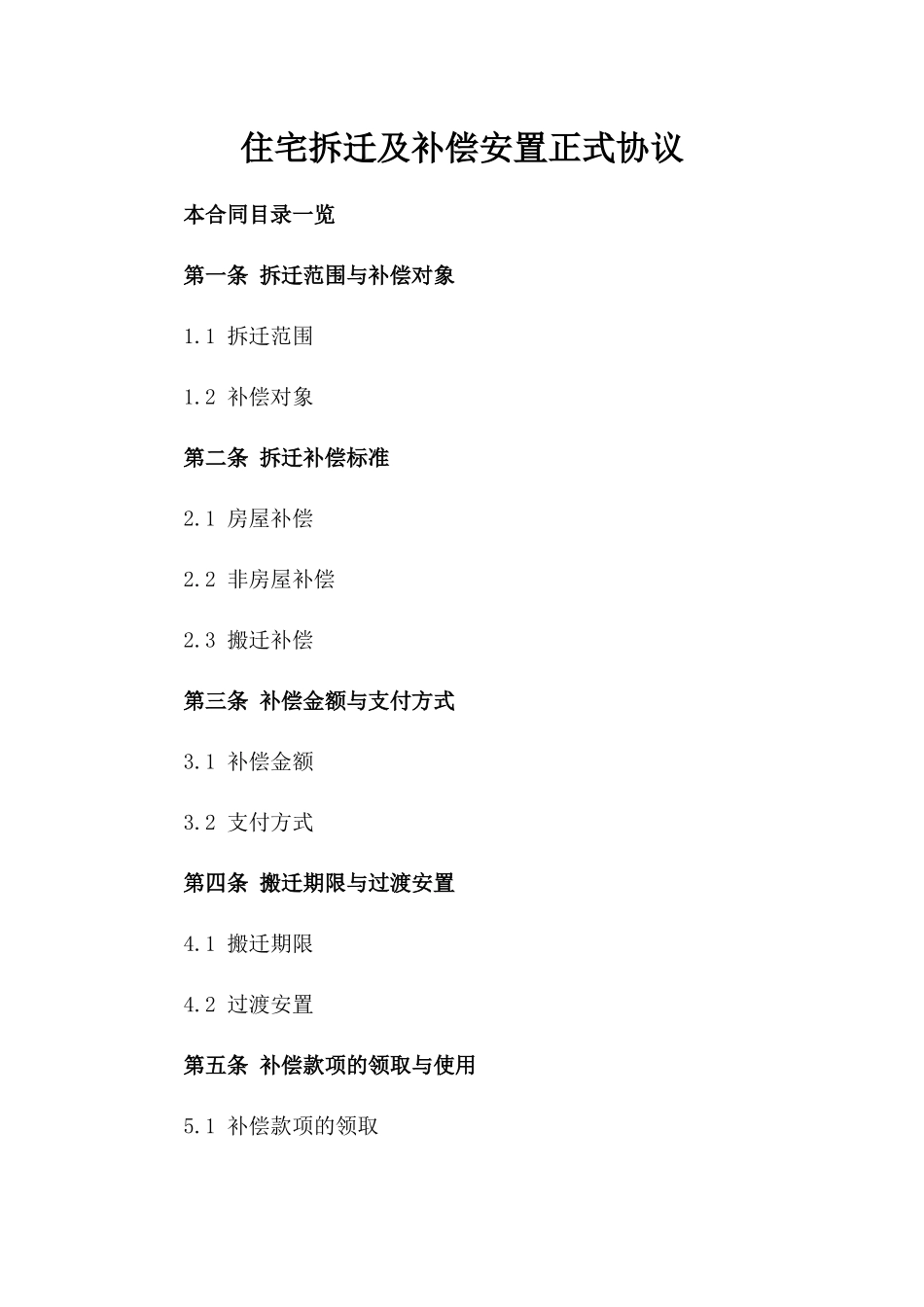 住宅拆迁及补偿安置正式协议

本合同目录一览

第一条 拆迁范围与补偿对象

1.1 拆迁范围

1.2 补偿对象

第二条 拆迁补偿标准

2.1 房屋补偿

2.2 非房屋补偿

2.3 搬迁补偿

第三条 补偿金额与支付方式

3.1 补偿金额

3.2 支付方式

第四条 搬迁期限与过渡安置

4.1 搬迁期限

4.2 过渡安置

第五条 补偿款项的领取与使用

5.1 补偿款项的领取